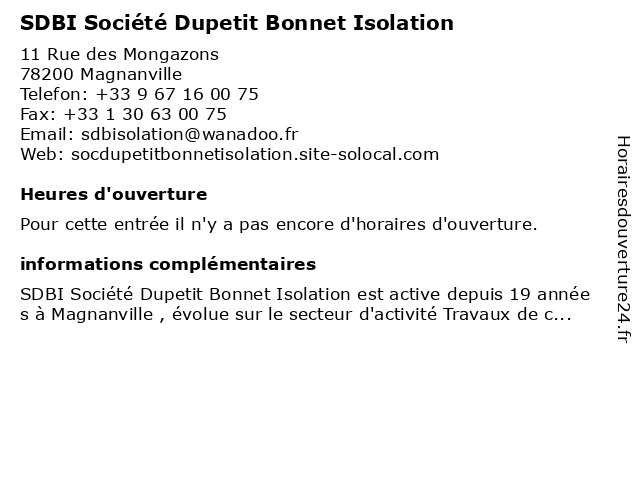 SDBI Société Dupetit Bonnet Isolation

11 Rue des Mongazons
78200 Magnanville
Telefon: +33 9 67 16 00 75
Fax: +33 1 30 63 00 75
Email: sdbisolation@wanadoo.fr
Web: socdupetitbonnetisolation.site-solocal.com

Heures d'ouverture

Pour cette entrée il n'y a pas encore d'horaires d'ouverture.

informations complémentaires

SDBI Société Dupetit Bonnet Isolation est active depuis 19 années à Magnanville , évolue sur le secteur d'activité Travaux de c...

Horairesdouverture24.fr